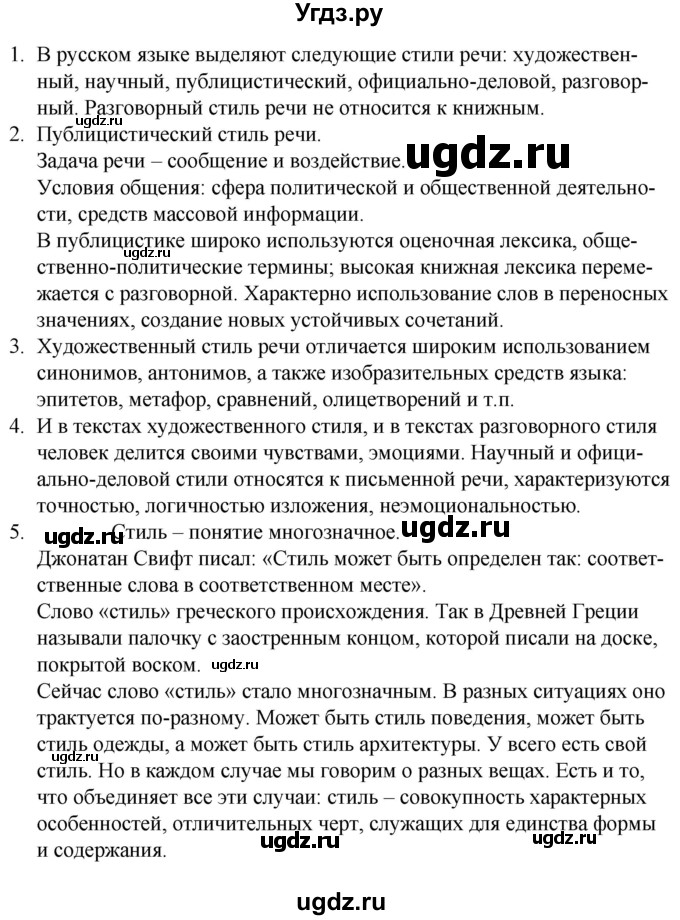 Угдз.ру

1. В русском языке выделяют следующие стили речи: художественный, научный, публицистический, официально-деловой, разговорный. Разговорный стиль речи не относится к книжным.
ugdz.ru
2. Публицистический стиль речи.
Задача речи – сообщение и воздействие. ugdz.ru
Условия общения: сфера политической и общественной деятельности, средств массовой информации.
В публицистике широко используются оценочная лексика, общественно-политические термины; высокая книжная лексика перемежается с разговорной. Характерно использование слов в переносных значениях, создание новых устойчивых сочетаний.
3. Художественный стиль речи отличается широким использованием синонимов, антонимов, а также изобразительных средств языка: эпитетов, метафор, сравнений, олицетворений и т.п.
4. И в текстах художественного стиля, и в текстах разговорного стиля человек делится своими чувствами, эмоциями. Научный и официально-деловой стили относятся к письменной речи, характеризуются точностью, логичностью изложения, неэмоциональностью.
5. ugdz.ru Стиль – понятие многозначное. ugdz.ru
Джонатан Свифт писал: «Стиль может быть определен так: соответственные слова в соответственном месте».
Слово «стиль» греческого происхождения. Так в Древней Греции называли палочку с заостренным концом, которой писали на доске, покрытой воском. ugdz.ru
Сейчас слово «стиль» стало многозначным. В разных ситуациях оно трактуется по-разному. Может быть стиль поведения, может быть стиль одежды, а может быть стиль архитектуры. У всего есть свой стиль. Но в каждом случае мы говорим о разных вещах. Есть и то, что объединяет все эти случаи: стиль – совокупность характерных особенностей, отличительных черт, служащих для единства формы и содержания. ugdz.ru ugdz.ru

ugdz.ru